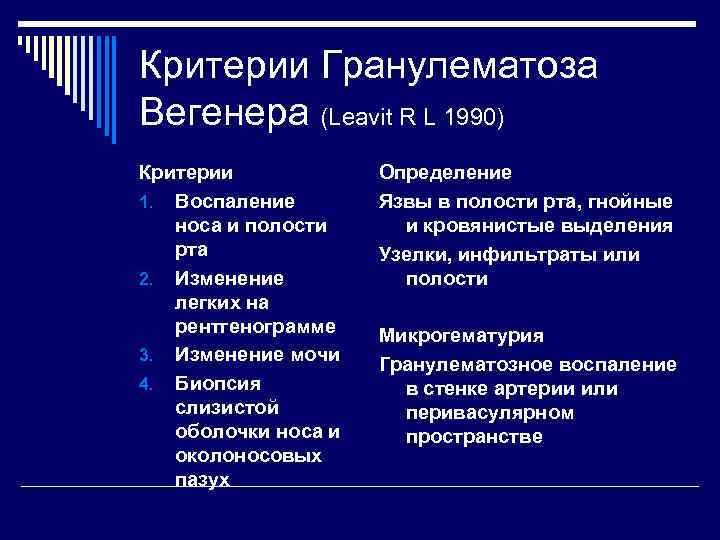 Критерии Гранулематоза Вегенера (Leavit R L 1990)

Критерии

1. Воспаление носа и полости рта
2. Изменение легких на рентгенограмме
3. Изменение мочи
4. Биопсия слизистой оболочки носа и околоносовых пазух

Определение

Язвы в полости рта, гнойные и кровянистые выделения

Узелки, инфильтраты или полости

Микрогематурия

Гранулематозное воспаление в стенке артерии или перивасулярном пространстве